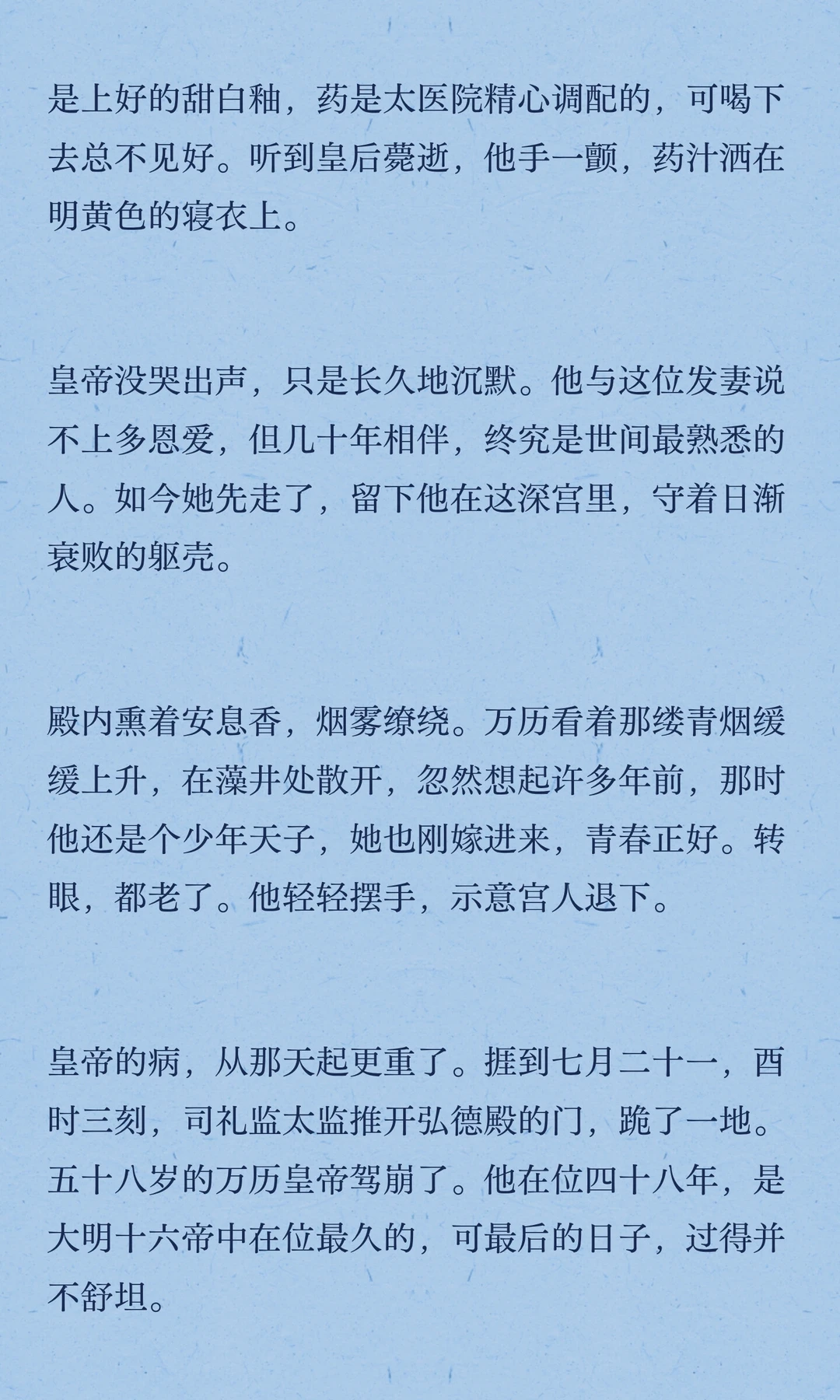 是上好的甜白釉，药是太医院精心调配的，可喝下去总不见好。听到皇后薨逝，他手一颤，药汁洒在明黄色的寝衣上。

皇帝没哭出声，只是长久地沉默。他与这位发妻说不上多恩爱，但几十年相伴，终究是世间最熟悉的人。如今她先走了，留下他在这深宫里，守着日渐衰败的躯壳。

殿内熏着安息香，烟雾缭绕。万历看着那缕青烟缓缓上升，在藻井处散开，忽然想起许多年前，那时他还是个少年天子，她也刚嫁进来，青春正好。转眼，都老了。他轻轻摆手，示意宫人退下。

皇帝的病，从那天起更重了。捱到七月二十一，酉时三刻，司礼监太监推开弘德殿的门，跪了一地。五十八岁的万历皇帝驾崩了。他在位四十八年，是大明十六帝中在位最久的，可最后的日子，过得并不舒坦。